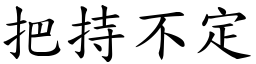 把持不定